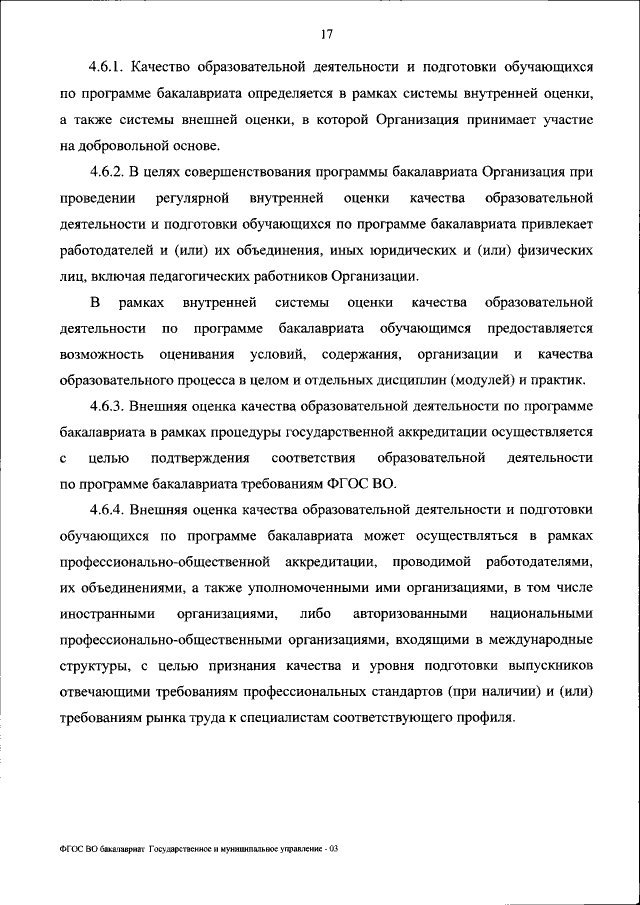 17

4.6.1. Качество образовательной деятельности и подготовки обучающихся по программе бакалавриата определяется в рамках системы внутренней оценки, а также системы внешней оценки, в которой Организация принимает участие на добровольной основе.

4.6.2. В целях совершенствования программы бакалавриата Организация при проведении регулярной внутренней оценки качества образовательной деятельности и подготовки обучающихся по программе бакалавриата привлекает работодателей и (или) их объединения, иных юридических и (или) физических лиц, включая педагогических работников Организации.

В рамках внутренней системы оценки качества образовательной деятельности по программе бакалавриата обучающимся предоставляется возможность оценивания условий, содержания, организации и качества образовательного процесса в целом и отдельных дисциплин (модулей) и практик.

4.6.3. Внешняя оценка качества образовательной деятельности по программе бакалавриата в рамках процедуры государственной аккредитации осуществляется с целью подтверждения соответствия образовательной деятельности по программе бакалавриата требованиям ФГОС ВО.

4.6.4. Внешняя оценка качества образовательной деятельности и подготовки обучающихся по программе бакалавриата может осуществляться в рамках профессионально-общественной аккредитации, проводимой работодателями, их объединениями, а также уполномоченными ими организациями, в том числе иностранными организациями, либо авторизованными национальными профессионально-общественными организациями, входящими в международные структуры, с целью признания качества и уровня подготовки выпускников отвечающими требованиям профессиональных стандартов (при наличии) и (или) требованиям рынка труда к специалистам соответствующего профиля.

ФГОС ВО бакалавриат Государственное и муниципальное управление - 03